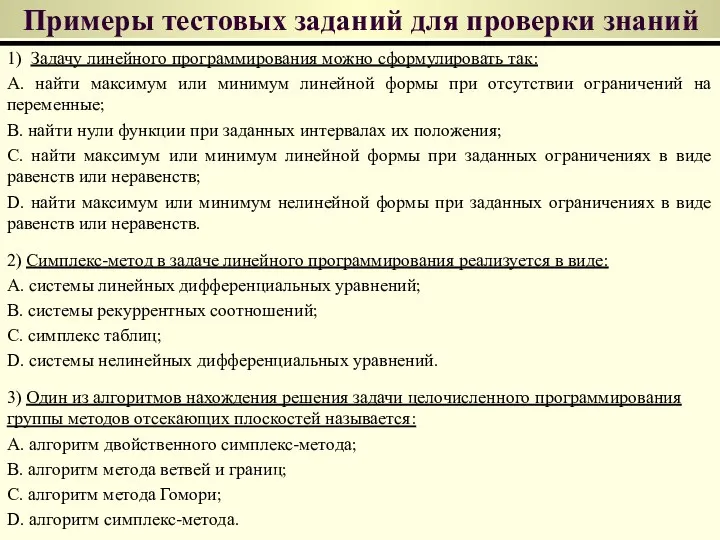 Примеры тестовых заданий для проверки знаний

1) Задачу линейного программирования можно сформулировать так:

A. найти максимум или минимум линейной формы при отсутствии ограничений на переменные;

B. найти нули функции при заданных интервалах их положения;

C. найти максимум или минимум линейной формы при заданных ограничениях в виде равенств или неравенств;

D. найти максимум или минимум нелинейной формы при заданных ограничениях в виде равенств или неравенств.

2) Симплекс-метод в задаче линейного программирования реализуется в виде:

A. системы линейных дифференциальных уравнений;

B. системы рекуррентных соотношений;

C. симплекс таблиц;

D. системы нелинейных дифференциальных уравнений.

3) Один из алгоритмов нахождения решения задачи целочисленного программирования группы методов отсекающих плоскостей называется:

A. алгоритм двойственного симплекс-метода;

B. алгоритм метода ветвей и границ;

C. алгоритм метода Гомори;

D. алгоритм симплекс-метода.